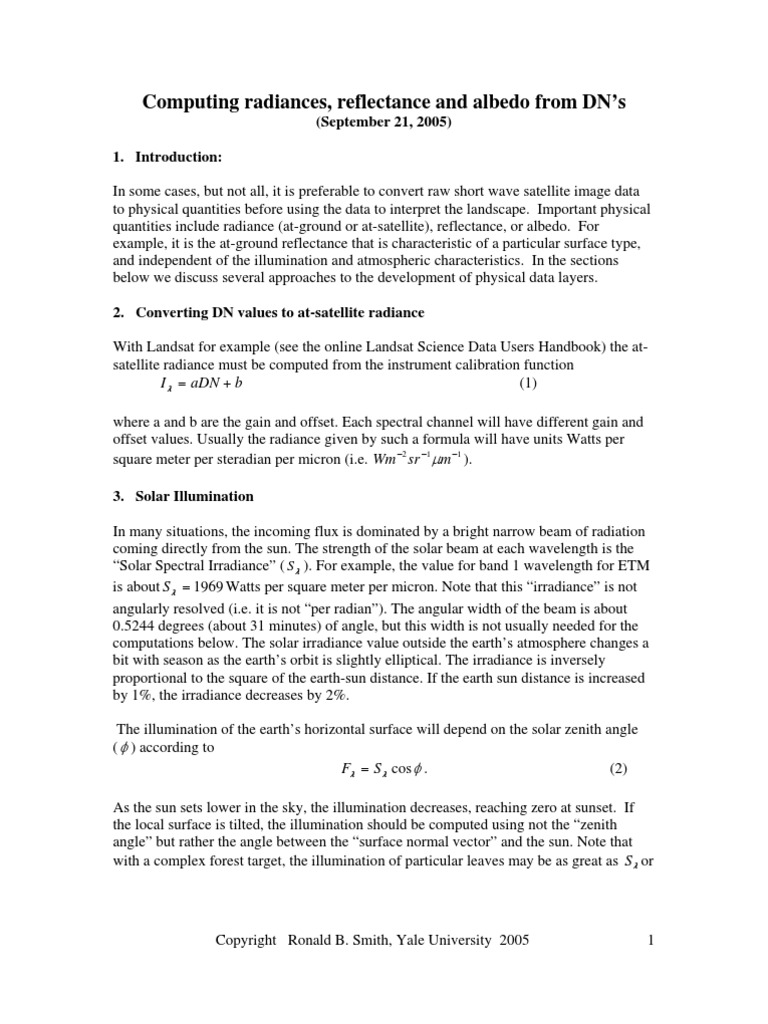 Computing radiances, reflectance and albedo from DN's
(September 21, 2005)

1. Introduction:

In some cases, but not all, it is preferable to convert raw short wave satellite image data to physical quantities before using the data to interpret the landscape. Important physical quantities include radiance (at-ground or at-satellite), reflectance, or albedo. For example, it is the at-ground reflectance that is characteristic of a particular surface type, and independent of the illumination and atmospheric characteristics. In the sections below we discuss several approaches to the development of physical data layers.

2. Converting DN values to at-satellite radiance

With Landsat for example (see the online Landsat Science Data Users Handbook) the at-satellite radiance must be computed from the instrument calibration function
$I_\lambda = aDN + b$ (1)

where a and b are the gain and offset. Each spectral channel will have different gain and offset values. Usually the radiance given by such a formula will have units Watts per square meter per steradian per micron (i.e. $Wm^{-2}sr^{-1}\mu m^{-1}$).

3. Solar Illumination

In many situations, the incoming flux is dominated by a bright narrow beam of radiation coming directly from the sun. The strength of the solar beam at each wavelength is the "Solar Spectral Irradiance" ($S_\lambda$). For example, the value for band 1 wavelength for ETM is about $S_\lambda = 1969$ Watts per square meter per micron. Note that this "irradiance" is not angularly resolved (i.e. it is not "per radian"). The angular width of the beam is about 0.5244 degrees (about 31 minutes) of angle, but this width is not usually needed for the computations below. The solar irradiance value outside the earth's atmosphere changes a bit with season as the earth's orbit is slightly elliptical. The irradiance is inversely proportional to the square of the earth-sun distance. If the earth sun distance is increased by 1%, the irradiance decreases by 2%.

The illumination of the earth's horizontal surface will depend on the solar zenith angle ($\phi$) according to
$F_\lambda = S_\lambda \cos\phi$. (2)

As the sun sets lower in the sky, the illumination decreases, reaching zero at sunset. If the local surface is tilted, the illumination should be computed using not the "zenith angle" but rather the angle between the "surface normal vector" and the sun. Note that with a complex forest target, the illumination of particular leaves may be as great as $S_\lambda$ or

Copyright Ronald B. Smith, Yale University 2005 1